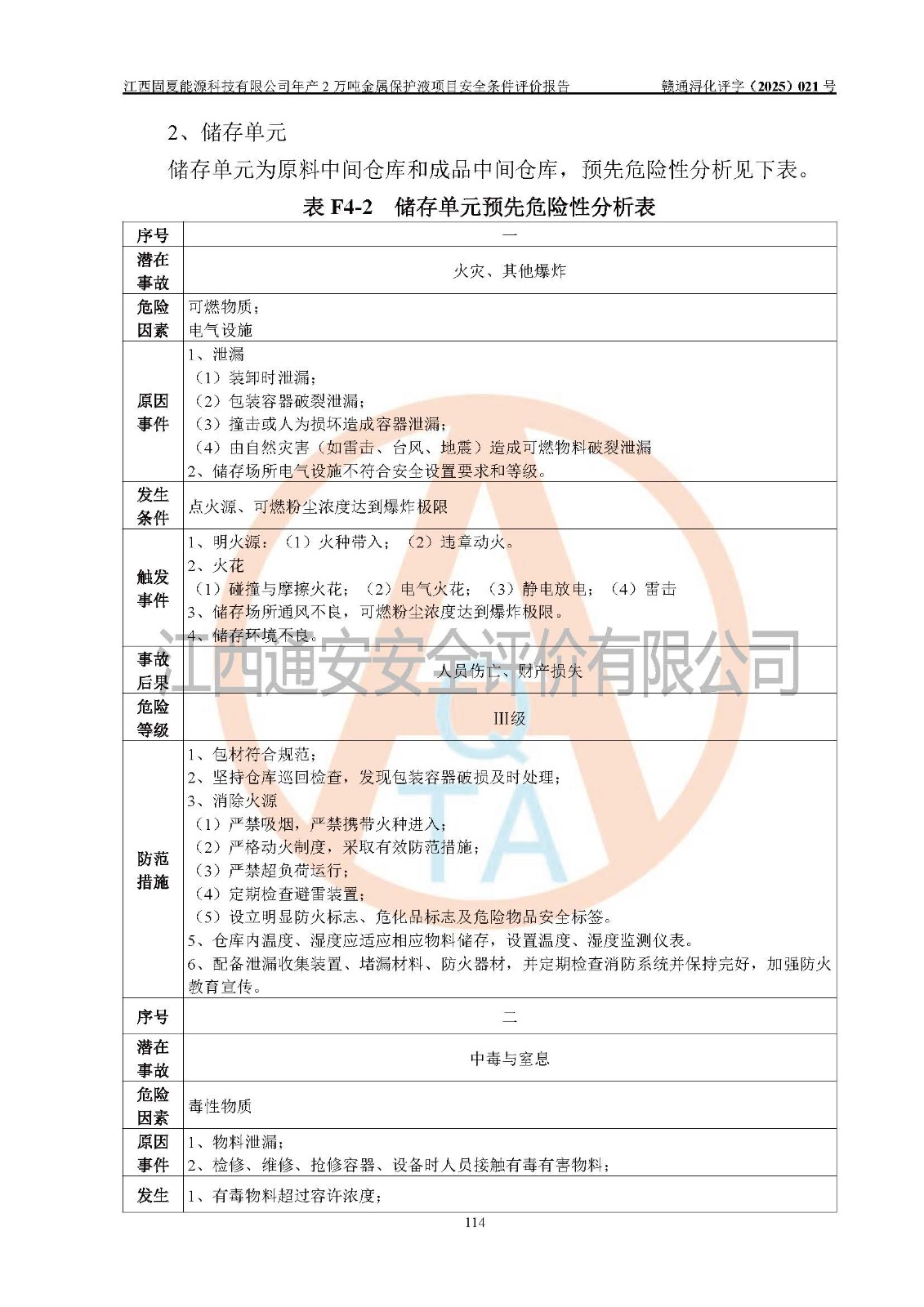 江西固夏能源科技有限公司年产 2 万吨金属保护液项目安全条件评价报告　　赣通浔化评字（2025）021 号

2、储存单元

储存单元为原料中间仓库和成品中间仓库，预先危险性分析见下表。

表 F4-2　储存单元预先危险性分析表

| 序号 | 一 |
|---|---|
| 潜在事故 | 火灾、其他爆炸 |
| 危险因素 | 可燃物质；<br>电气设施 |
| 原因事件 | 1、泄漏<br>（1）装卸时泄漏；<br>（2）包装容器破裂泄漏；<br>（3）撞击或人为损坏造成容器泄漏；<br>（4）由自然灾害（如雷击、台风、地震）造成可燃物料破裂泄漏<br>2、储存场所电气设施不符合安全设置要求和等级。 |
| 发生条件 | 点火源、可燃粉尘浓度达到爆炸极限 |
| 触发事件 | 1、明火源：（1）火种带入；（2）违章动火。<br>2、火花<br>（1）碰撞与摩擦火花；（2）电气火花；（3）静电放电；（4）雷击<br>3、储存场所通风不良，可燃粉尘浓度达到爆炸极限。<br>4、储存环境不良。 |
| 事故后果 | 人员伤亡、财产损失 |
| 危险等级 | III级 |
| 防范措施 | 1、包材符合规范；<br>2、坚持仓库巡回检查，发现包装容器破损及时处理；<br>3、消除火源<br>（1）严禁吸烟，严禁携带火种进入；<br>（2）严格动火制度，采取有效防范措施；<br>（3）严禁超负荷运行；<br>（4）定期检查避雷装置；<br>（5）设立明显防火标志、危化品标志及危险物品安全标签。<br>5、仓库内温度、湿度应适应相应物料储存，设置温度、湿度监测仪表。<br>6、配备泄漏收集装置、堵漏材料、防火器材，并定期检查消防系统并保持完好，加强防火教育宣传。 |
| 序号 | 二 |
| 潜在事故 | 中毒与窒息 |
| 危险因素 | 毒性物质 |
| 原因事件 | 1、物料泄漏；<br>2、检修、维修、抢修容器、设备时人员接触有毒有害物料； |
| 发生 | 1、有毒物料超过容许浓度； |

江西通安安全评价有限公司

114